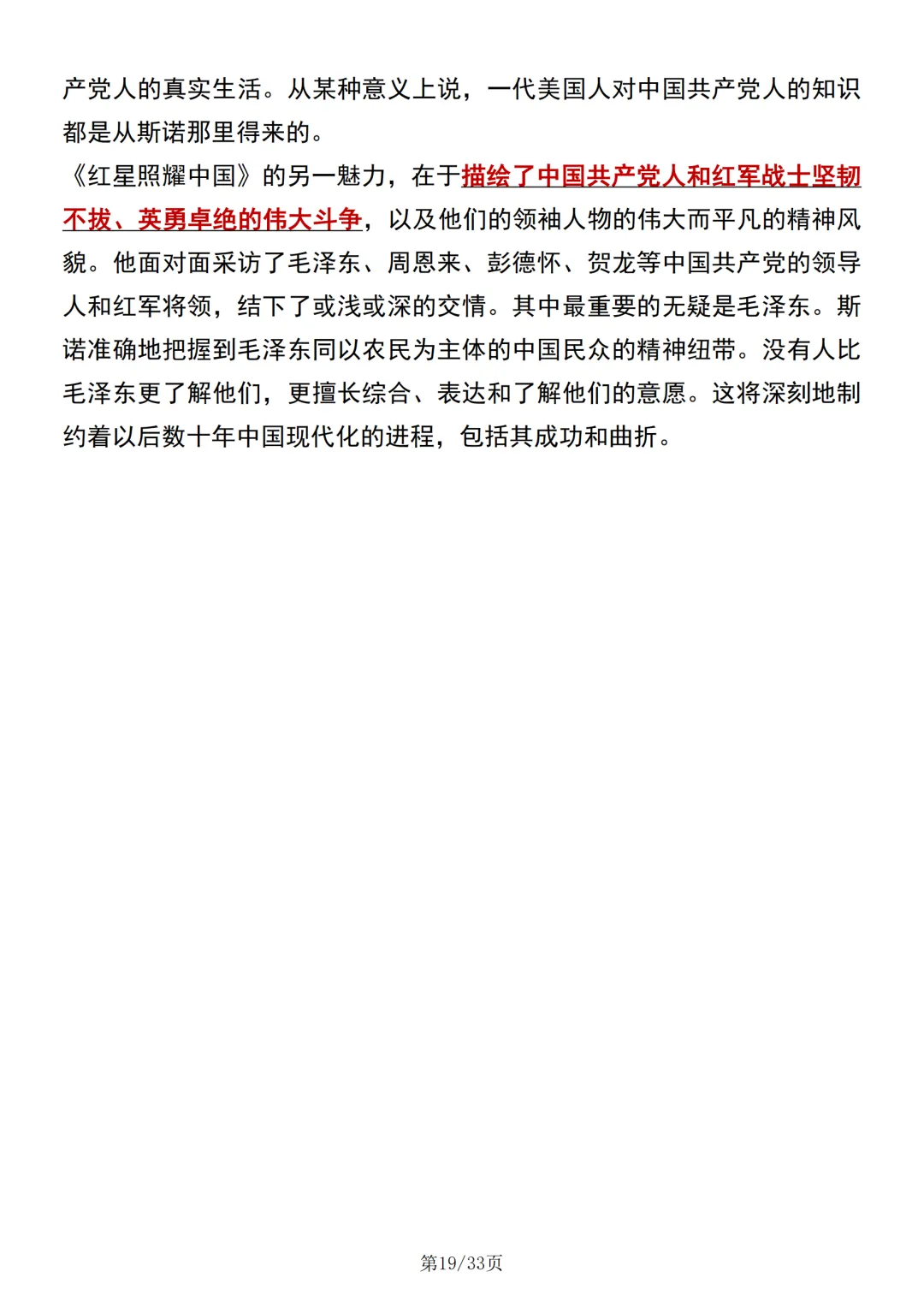 产党人的真实生活。从某种意义上说，一代美国人对中国共产党人的知识都是从斯诺那里得来的。

《红星照耀中国》的另一魅力，在于描绘了中国共产党人和红军战士坚韧不拔、英勇卓绝的伟大斗争，以及他们的领袖人物的伟大而平凡的精神风貌。他面对面采访了毛泽东、周恩来、彭德怀、贺龙等中国共产党的领导人和红军将领，结下了或浅或深的交情。其中最重要的无疑是毛泽东。斯诺准确地把握到毛泽东同以农民为主体的中国民众的精神纽带。没有人比毛泽东更了解他们，更擅长综合、表达和了解他们的意愿。这将深刻地制约着以后数十年中国现代化的进程，包括其成功和曲折。

第19/33页